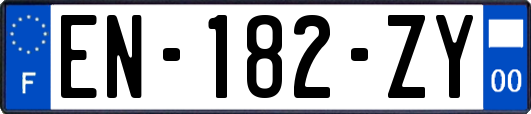 F
EN-182-ZY
00